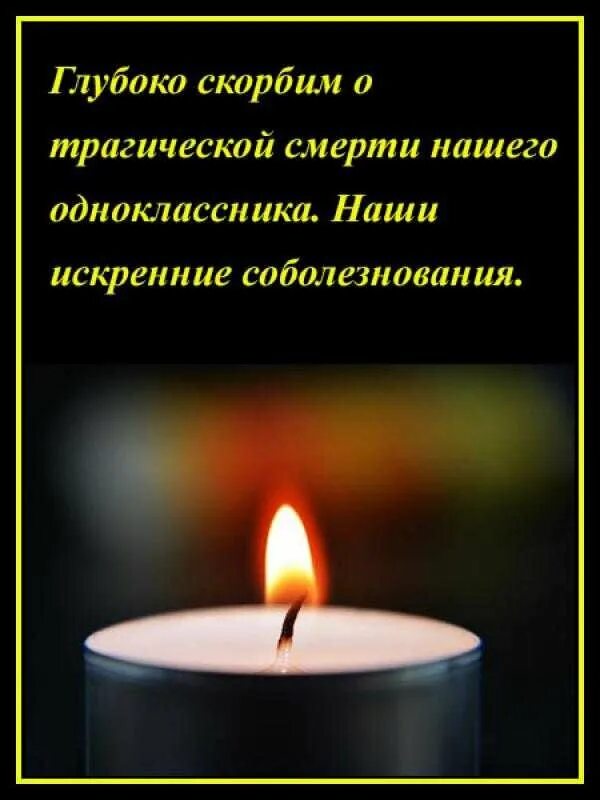 Глубоко скорбим о трагической смерти нашего одноклассника. Наши искренние соболезнования.